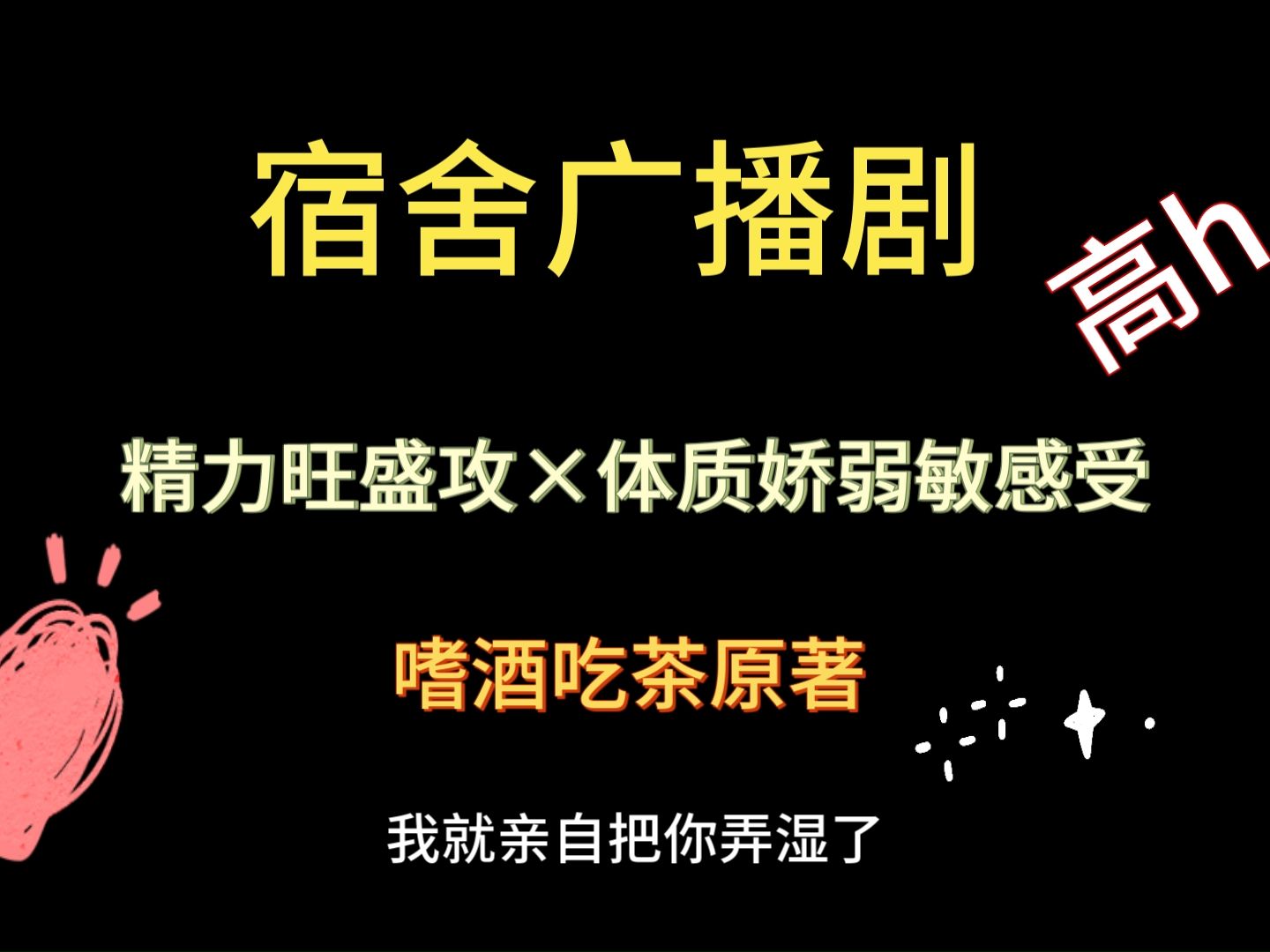 宿舍广播剧

高h

精力旺盛攻×体质娇弱敏感受

嗜酒吃茶原著

我就亲自把你弄湿了